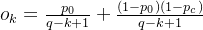 $O_k = \frac{p_0}{q-k+1} + \frac{(1-p_0)(1-p_c)}{q-k+1}$